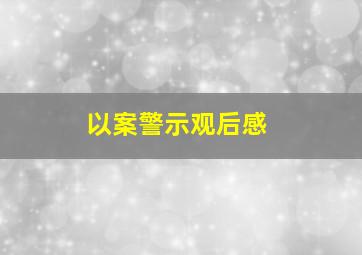 以案警示观后感